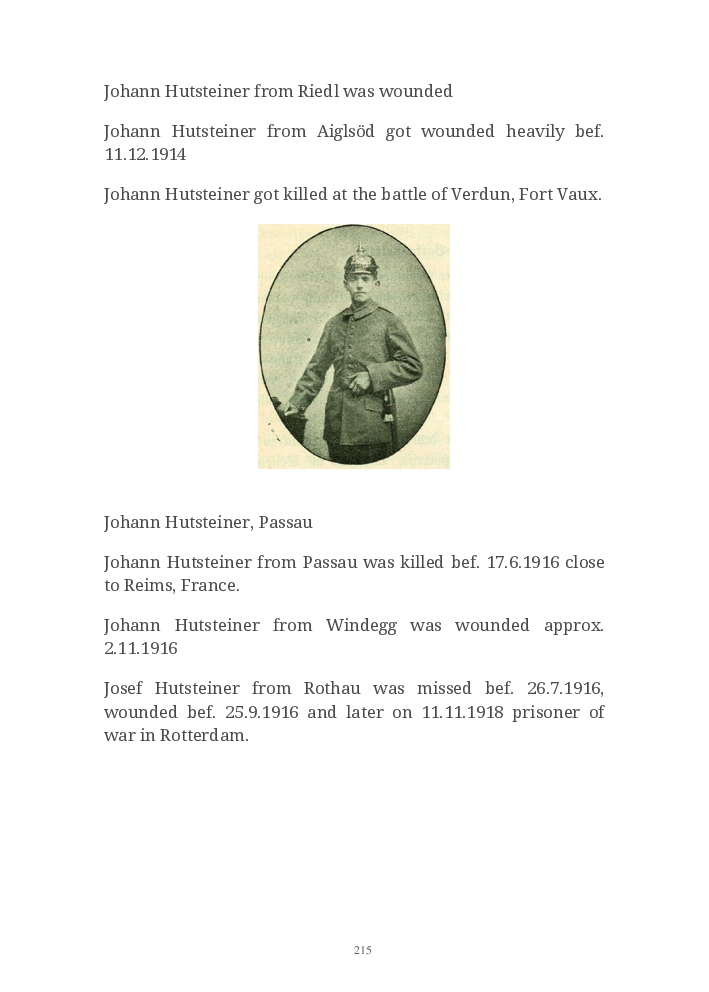 Johann Hutsteiner from Riedl was wounded

Johann Hutsteiner from Aiglsöd got wounded heavily bef. 11.12.1914

Johann Hutsteiner got killed at the battle of Verdun, Fort Vaux.

Johann Hutsteiner, Passau

Johann Hutsteiner from Passau was killed bef. 17.6.1916 close to Reims, France.

Johann Hutsteiner from Windegg was wounded approx. 2.11.1916

Josef Hutsteiner from Rothau was missed bef. 26.7.1916, wounded bef. 25.9.1916 and later on 11.11.1918 prisoner of war in Rotterdam.

215